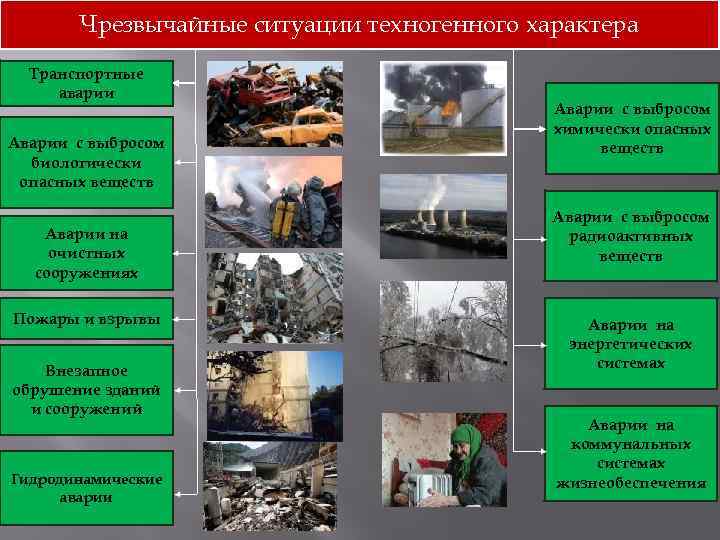 Чрезвычайные ситуации техногенного характера

Транспортные аварии

Аварии с выбросом биологически опасных веществ

Аварии на очистных сооружениях

Пожары и взрывы

Внезапное обрушение зданий и сооружений

Гидродинамические аварии

Аварии с выбросом химически опасных веществ

Аварии с выбросом радиоактивных веществ

Аварии на энергетических системах

Аварии на коммунальных системах жизнеобеспечения